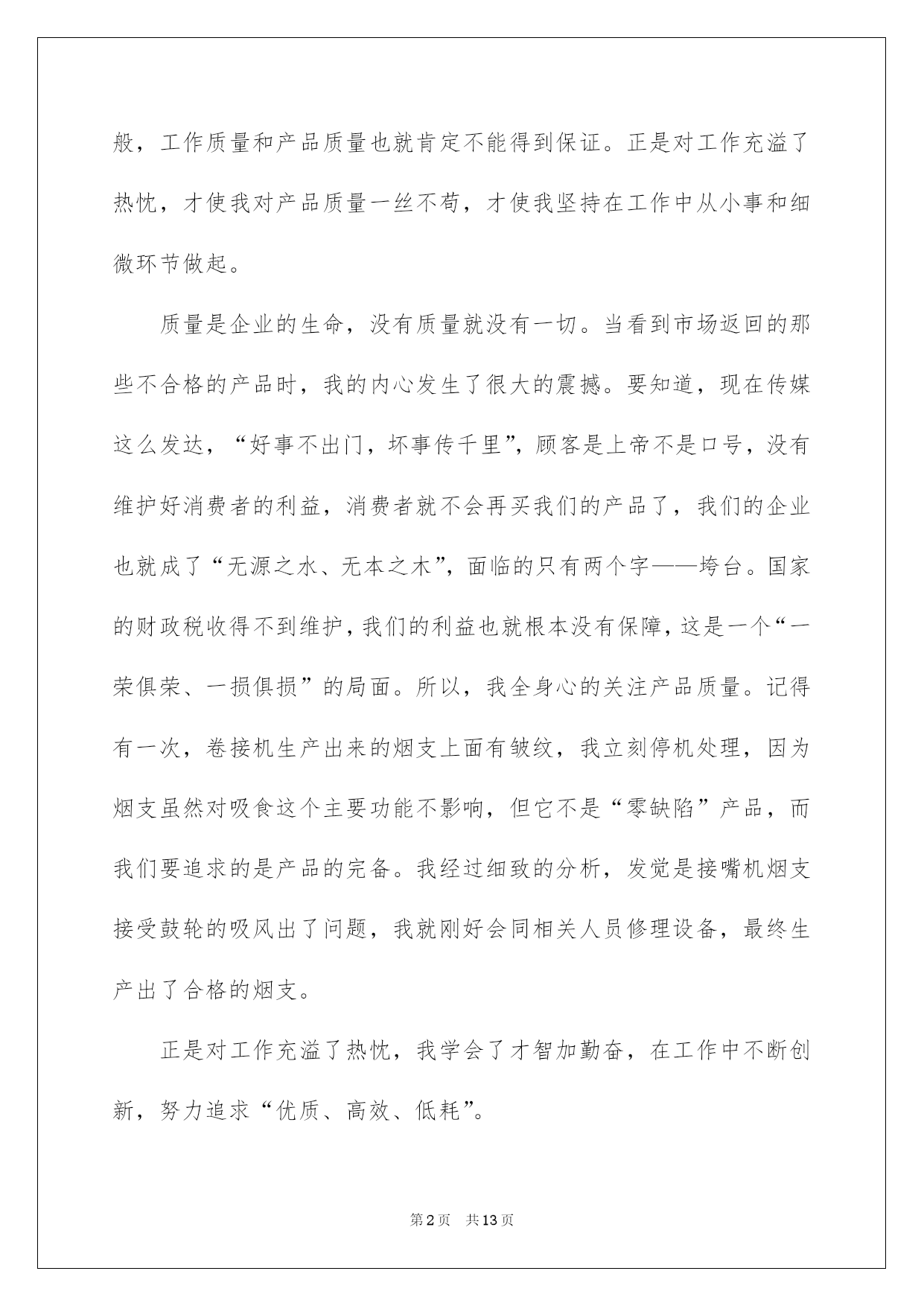 般，工作质量和产品质量也就肯定不能得到保证。正是对工作充溢了热忱，才使我对产品质量一丝不苟，才使我坚持在工作中从小事和细微环节做起。

质量是企业的生命，没有质量就没有一切。当看到市场返回的那些不合格的产品时，我的内心发生了很大的震撼。要知道，现在传媒这么发达，“好事不出门，坏事传千里”，顾客是上帝不是口号，没有维护好消费者的利益，消费者就不会再买我们的产品了，我们的企业也就成了“无源之水、无本之木”，面临的只有两个字——垮台。国家的财政税收得不到维护，我们的利益也就根本没有保障，这是一个“一荣俱荣、一损俱损”的局面。所以，我全身心的关注产品质量。记得有一次，卷接机生产出来的烟支上面有皱纹，我立刻停机处理，因为烟支虽然对吸食这个主要功能不影响，但它不是“零缺陷”产品，而我们要追求的是产品的完备。我经过细致的分析，发觉是接嘴机烟支接受鼓轮的吸风出了问题，我就刚好会同相关人员修理设备，最终生产出了合格的烟支。

正是对工作充溢了热忱，我学会了才智加勤奋，在工作中不断创新，努力追求“优质、高效、低耗”。

第2页 共13页